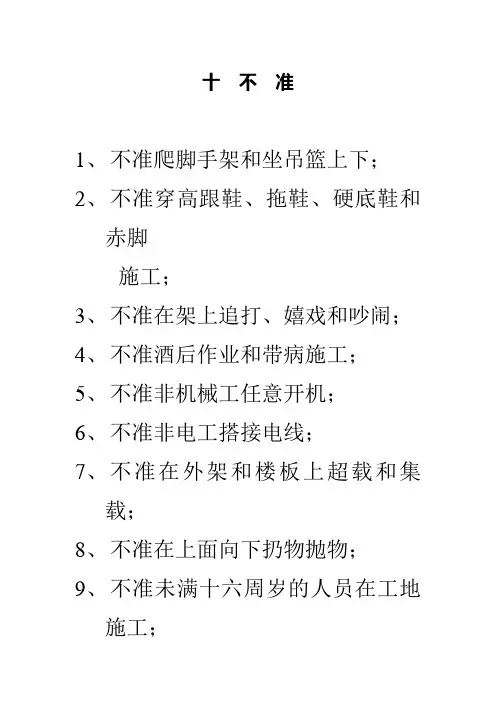 十 不 准

1、不准爬脚手架和坐吊篮上下；

2、不准穿高跟鞋、拖鞋、硬底鞋和赤脚

施工；

3、不准在架上追打、嬉戏和吵闹；

4、不准酒后作业和带病施工；

5、不准非机械工任意开机；

6、不准非电工搭接电线；

7、不准在外架和楼板上超载和集载；

8、不准在上面向下扔物抛物；

9、不准未满十六周岁的人员在工地施工；